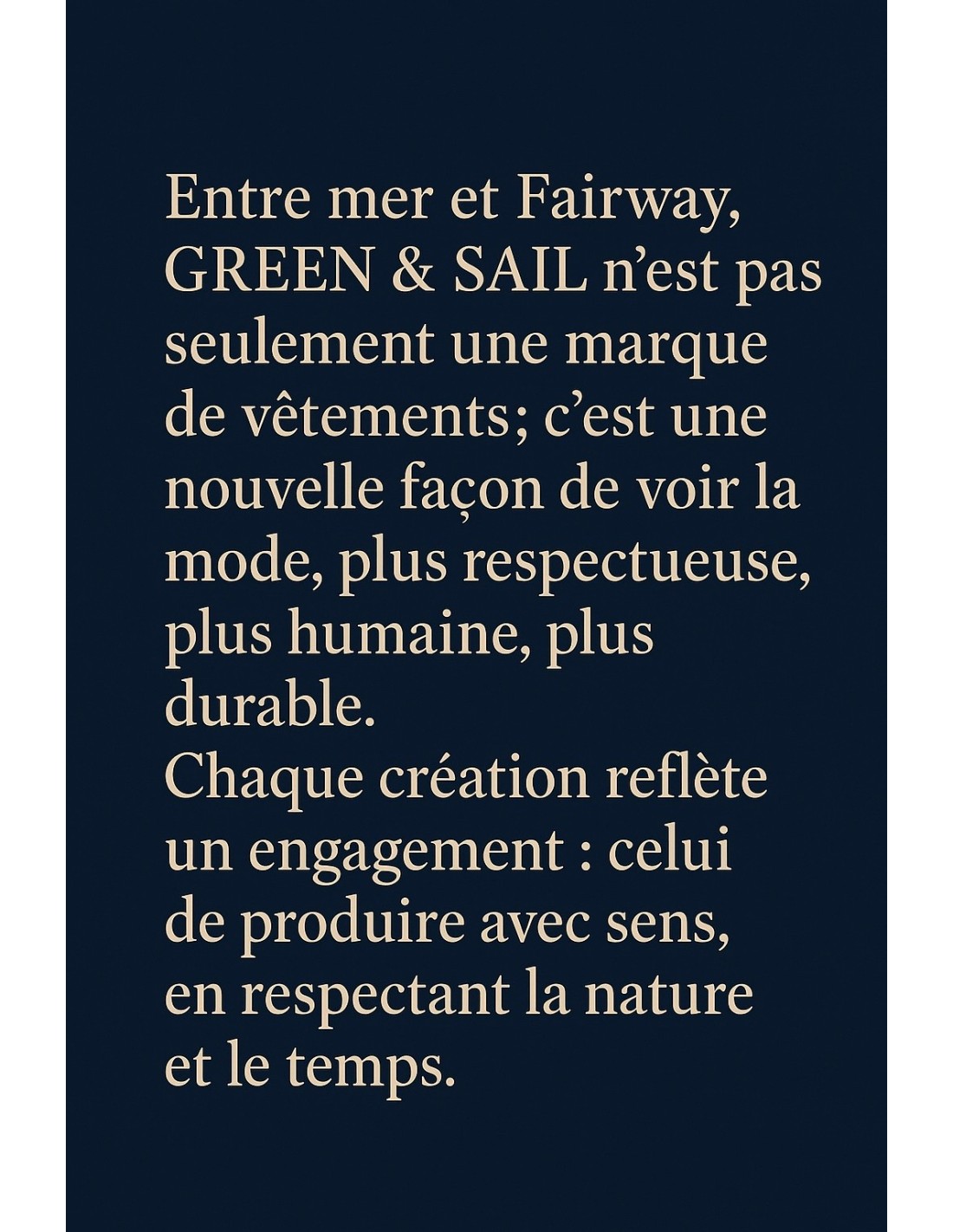 Entre mer et Fairway, GREEN & SAIL n’est pas seulement une marque de vêtements; c’est une nouvelle façon de voir la mode, plus respectueuse, plus humaine, plus durable.
Chaque création reflète un engagement : celui de produire avec sens, en respectant la nature et le temps.